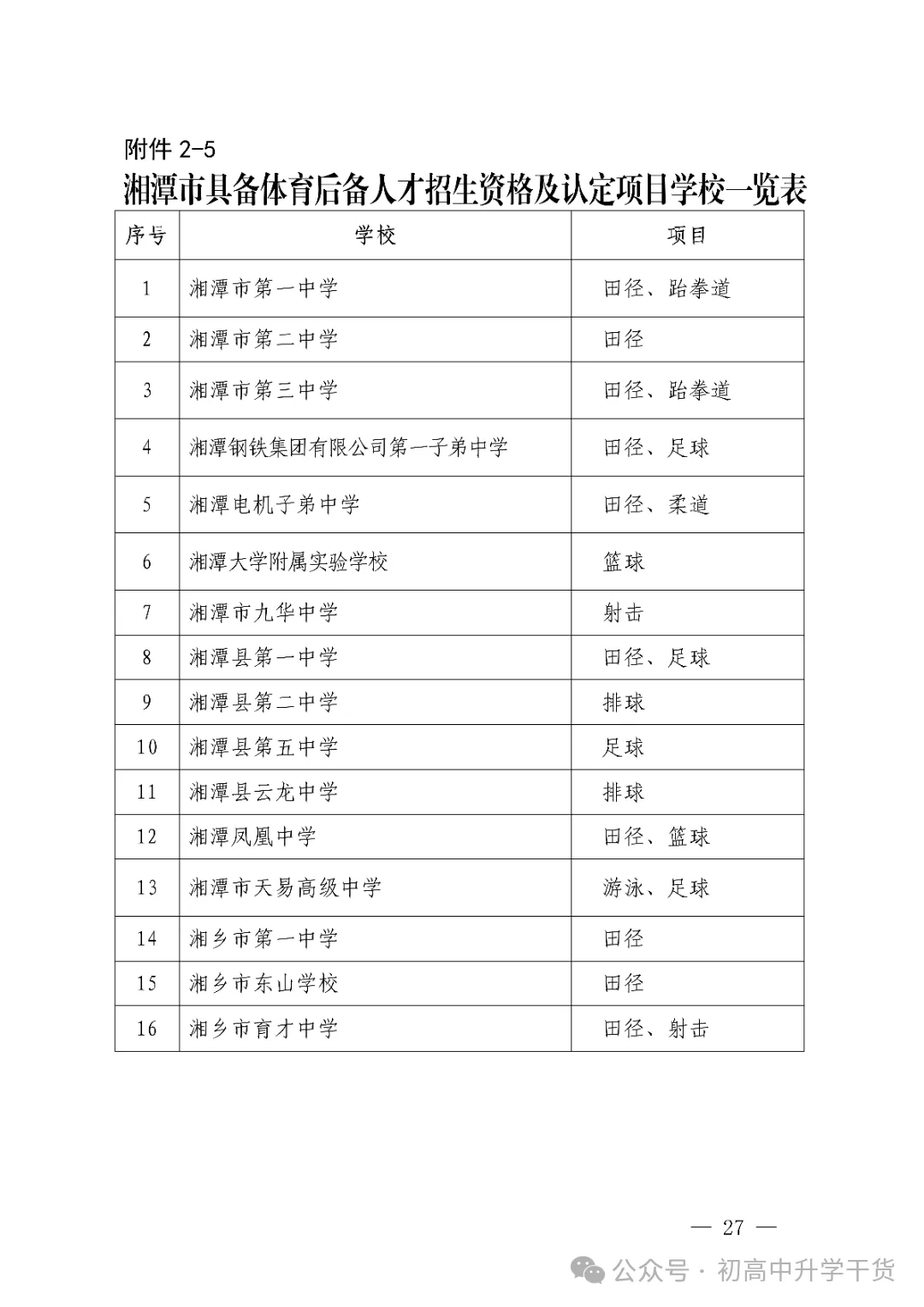 附件 2-5

湘潭市具备体育后备人才招生资格及认定项目学校一览表

| 序号 | 学校 | 项目 |
|---|---|---|
| 1 | 湘潭市第一中学 | 田径、跆拳道 |
| 2 | 湘潭市第二中学 | 田径 |
| 3 | 湘潭市第三中学 | 田径、跆拳道 |
| 4 | 湘潭钢铁集团有限公司第一子弟中学 | 田径、足球 |
| 5 | 湘潭电机子弟中学 | 田径、柔道 |
| 6 | 湘潭大学附属实验学校 | 篮球 |
| 7 | 湘潭市九华中学 | 射击 |
| 8 | 湘潭县第一中学 | 田径、足球 |
| 9 | 湘潭县第二中学 | 排球 |
| 10 | 湘潭县第五中学 | 足球 |
| 11 | 湘潭县云龙中学 | 排球 |
| 12 | 湘潭凤凰中学 | 田径、篮球 |
| 13 | 湘潭市天易高级中学 | 游泳、足球 |
| 14 | 湘乡市第一中学 | 田径 |
| 15 | 湘乡市东山学校 | 田径 |
| 16 | 湘乡市育才中学 | 田径、射击 |

— 27 —

公众号 · 初高中升学干货